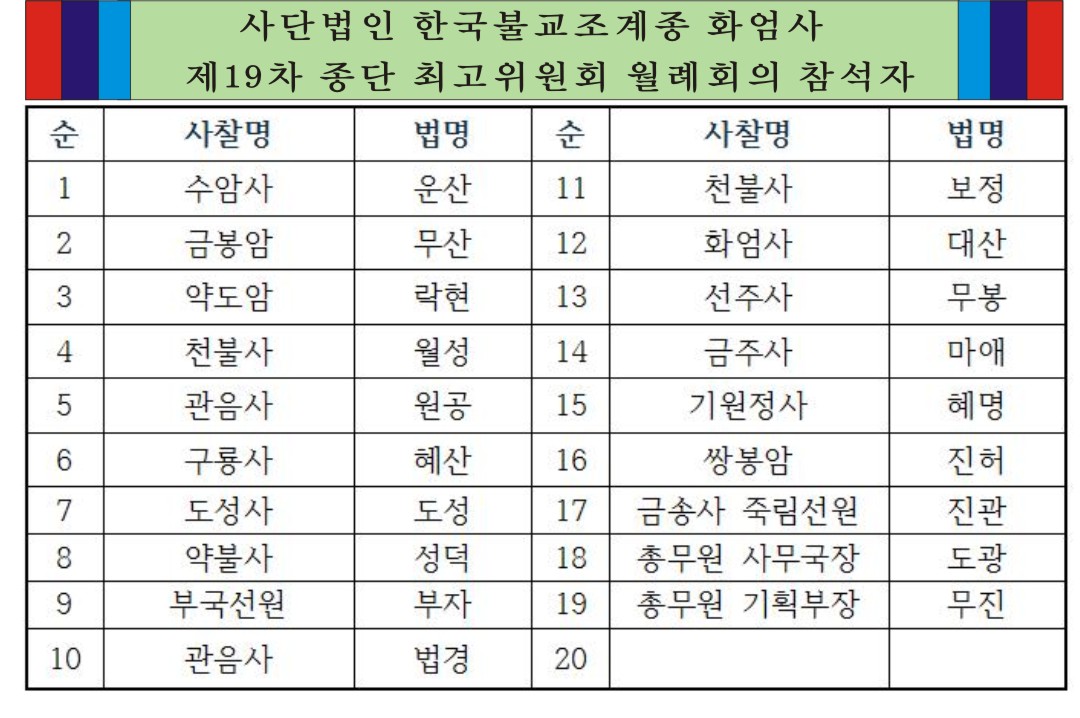 사단법인 한국불교조계종 화엄사
제19차 종단 최고위원회 월례회의 참석자

| 순 | 사찰명 | 법명 | 순 | 사찰명 | 법명 |
|---|---|---|---|---|---|
| 1 | 수암사 | 운산 | 11 | 천불사 | 보정 |
| 2 | 금봉암 | 무산 | 12 | 화엄사 | 대산 |
| 3 | 약도암 | 락현 | 13 | 선주사 | 무봉 |
| 4 | 천불사 | 월성 | 14 | 금주사 | 마애 |
| 5 | 관음사 | 원공 | 15 | 기원정사 | 혜명 |
| 6 | 구룡사 | 혜산 | 16 | 쌍봉암 | 진허 |
| 7 | 도성사 | 도성 | 17 | 금송사 죽림선원 | 진관 |
| 8 | 약불사 | 성덕 | 18 | 총무원 사무국장 | 도광 |
| 9 | 부국선원 | 부자 | 19 | 총무원 기획부장 | 무진 |
| 10 | 관음사 | 법경 | 20 | | |